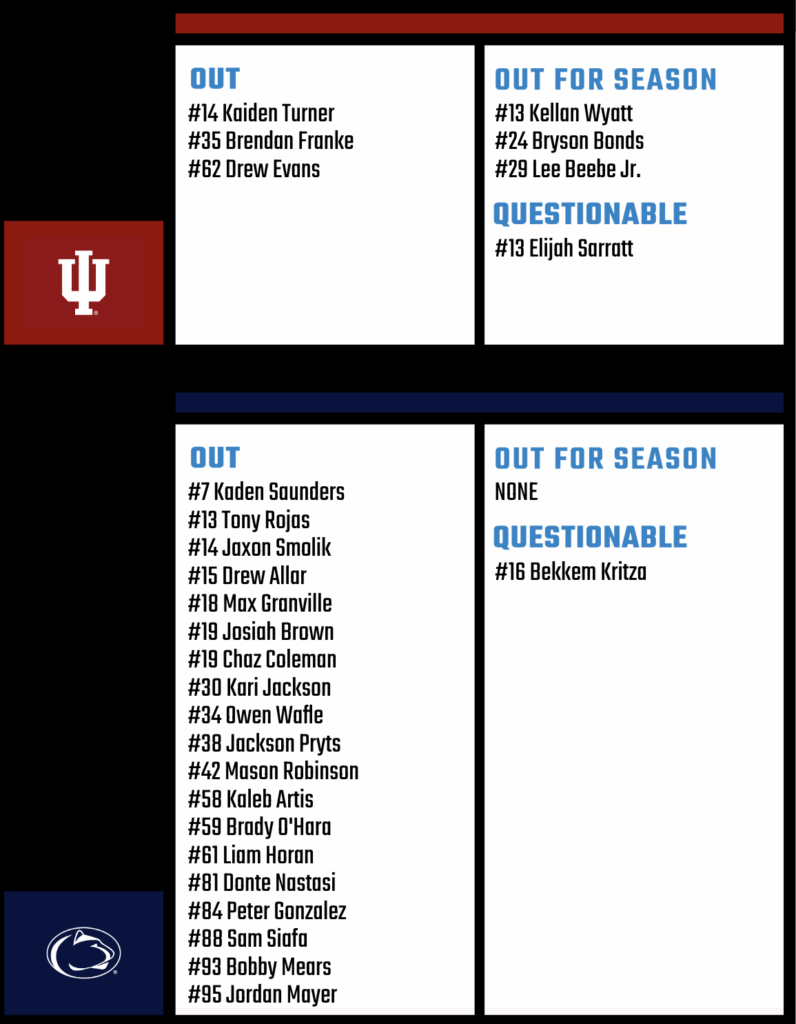 OUT
#14 Kaiden Turner
#35 Brendan Franke
#62 Drew Evans

OUT FOR SEASON
#13 Kellan Wyatt
#24 Bryson Bonds
#29 Lee Beebe Jr.

QUESTIONABLE
#13 Elijah Sarratt

OUT
#7 Kaden Saunders
#13 Tony Rojas
#14 Jaxon Smolik
#15 Drew Allar
#18 Max Granville
#19 Josiah Brown
#19 Chaz Coleman
#30 Kari Jackson
#34 Owen Wafle
#38 Jackson Pryts
#42 Mason Robinson
#58 Kaleb Artis
#59 Brady O'Hara
#61 Liam Horan
#81 Donte Nastasi
#84 Peter Gonzalez
#88 Sam Siafa
#93 Bobby Mears
#95 Jordan Mayer

OUT FOR SEASON
NONE

QUESTIONABLE
#16 Bekkem Kritza